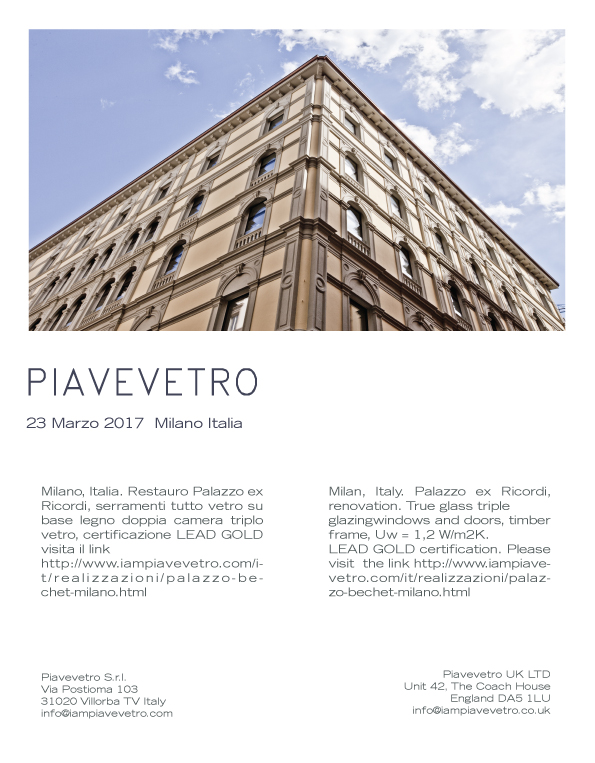 PIAVEVETRO

23 Marzo 2017 Milano Italia

Milano, Italia. Restauro Palazzo ex Ricordi, serramenti tutto vetro su base legno doppia camera triplo vetro, certificazione LEAD GOLD visita il link http://www.iampiavevetro.com/it/realizzazioni/palazzo-bechet-milano.html

Milan, Italy. Palazzo ex Ricordi, renovation. True glass triple glazingwindows and doors, timber frame, Uw = 1,2 W/m2K.
LEAD GOLD certification. Please visit the link http://www.iampiavevetro.com/it/realizzazioni/palazzo-bechet-milano.html

Piavevetro S.r.l.
Via Postioma 103
31020 Villorba TV Italy
info@iampiavevetro.com

Piavevetro UK LTD
Unit 42, The Coach House
England DA5 1LU
info@iampiavevetro.co.uk